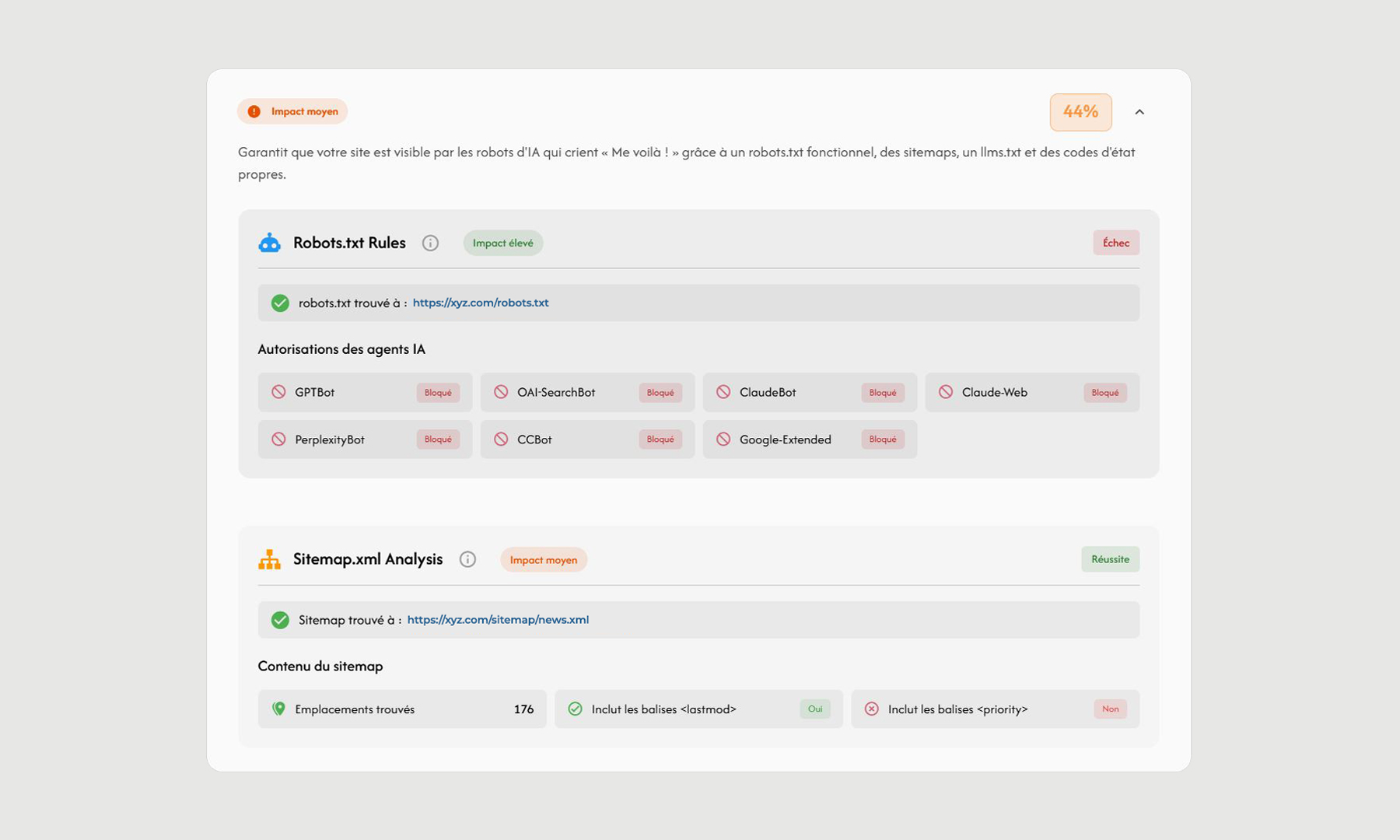 Impact moyen

44%

Garantit que votre site est visible par les robots d'IA qui crient « Me voilà ! » grâce à un robots.txt fonctionnel, des sitemaps, un llms.txt et des codes d'état propres.

Robots.txt Rules Impact élevé Échec

robots.txt trouvé à : https://xyz.com/robots.txt

Autorisations des agents IA

GPTBot Bloqué
OAI-SearchBot Bloqué
ClaudeBot Bloqué
Claude-Web Bloqué
PerplexityBot Bloqué
CCBot Bloqué
Google-Extended Bloqué

Sitemap.xml Analysis Impact moyen Réussite

Sitemap trouvé à : https://xyz.com/sitemap/news.xml

Contenu du sitemap

Emplacements trouvés 176
Inclut les balises <lastmod> Oui
Inclut les balises <priority> Non